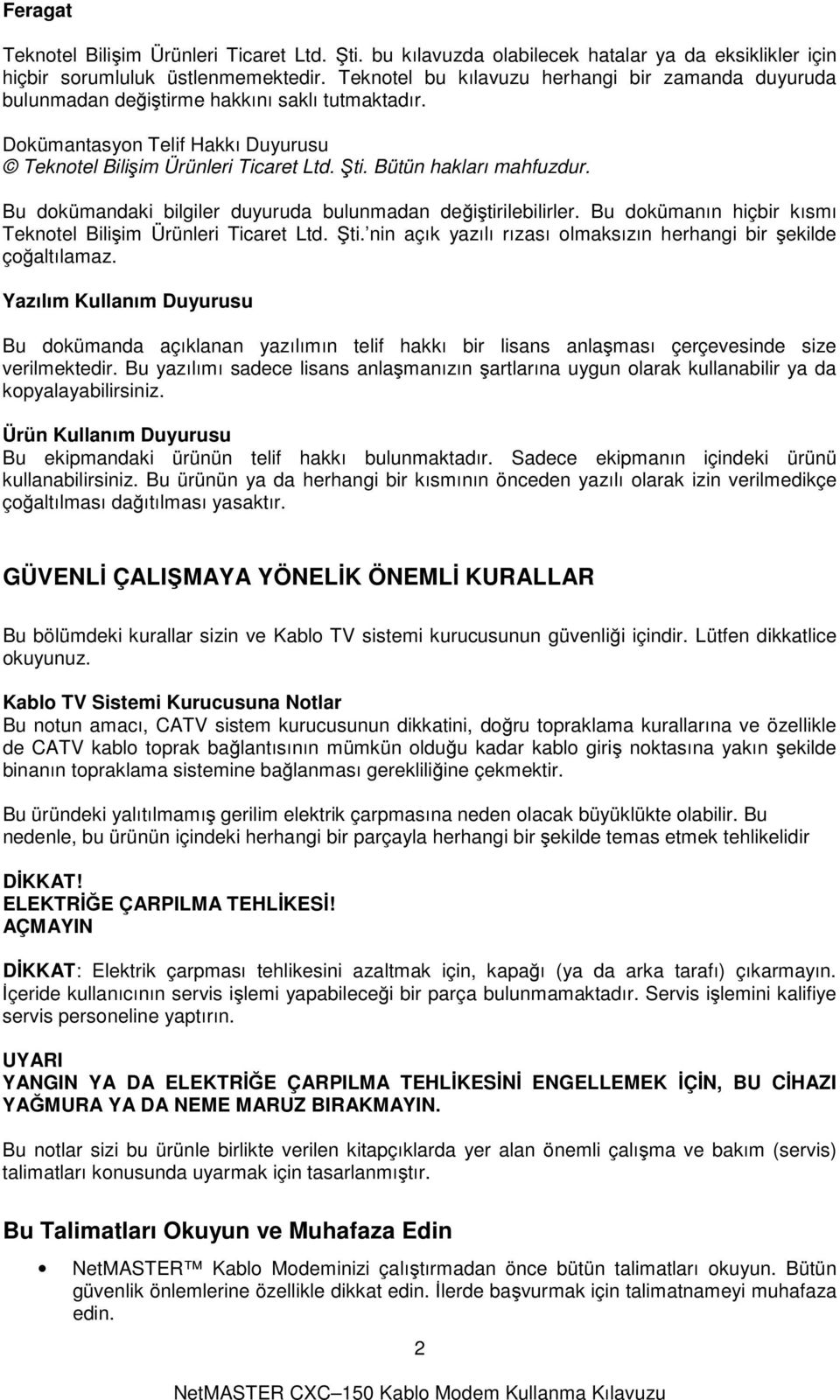 Feragat

Teknotel Bilişim Ürünleri Ticaret Ltd. Şti. bu kılavuzda olabilecek hatalar ya da eksiklikler için hiçbir sorumluluk üstlenmemektedir. Teknotel bu kılavuzu herhangi bir zamanda duyuruda bulunmadan değiştirme hakkını saklı tutmaktadır.

Dokümantasyon Telif Hakkı Duyurusu
© Teknotel Bilişim Ürünleri Ticaret Ltd. Şti. Bütün hakları mahfuzdur.

Bu dokümandaki bilgiler duyuruda bulunmadan değiştirilebilirler. Bu dokümanın hiçbir kısmı Teknotel Bilişim Ürünleri Ticaret Ltd. Şti.'nin açık yazılı rızası olmaksızın herhangi bir şekilde çoğaltılamaz.

Yazılım Kullanım Duyurusu

Bu dokümanda açıklanan yazılımın telif hakkı bir lisans anlaşması çerçevesinde size verilmektedir. Bu yazılımı sadece lisans anlaşmanızın şartlarına uygun olarak kullanabilir ya da kopyalayabilirsiniz.

Ürün Kullanım Duyurusu
Bu ekipmandaki ürünün telif hakkı bulunmaktadır. Sadece ekipmanın içindeki ürünü kullanabilirsiniz. Bu ürünün ya da herhangi bir kısmının önceden yazılı olarak izin verilmedikçe çoğaltılması dağıtılması yasaktır.

GÜVENLİ ÇALIŞMAYA YÖNELİK ÖNEMLİ KURALLAR

Bu bölümdeki kurallar sizin ve Kablo TV sistemi kurucusunun güvenliği içindir. Lütfen dikkatlice okuyunuz.

Kablo TV Sistemi Kurucusuna Notlar
Bu notun amacı, CATV sistem kurucusunun dikkatini, doğru topraklama kurallarına ve özellikle de CATV kablo toprak bağlantısının mümkün olduğu kadar kablo giriş noktasına yakın şekilde binanın topraklama sistemine bağlanması gerekliliğine çekmektir.

Bu üründeki yalıtılmamış gerilim elektrik çarpmasına neden olacak büyüklükte olabilir. Bu nedenle, bu ürünün içindeki herhangi bir parçayla herhangi bir şekilde temas etmek tehlikelidir

DİKKAT!
ELEKTRİĞE ÇARPILMA TEHLİKESİ!
AÇMAYIN

DİKKAT: Elektrik çarpması tehlikesini azaltmak için, kapağı (ya da arka tarafı) çıkarmayın. İçeride kullanıcının servis işlemi yapabileceği bir parça bulunmamaktadır. Servis işlemini kalifiye servis personeline yaptırın.

UYARI
YANGIN YA DA ELEKTRİĞE ÇARPILMA TEHLİKESİNİ ENGELLEMEK İÇİN, BU CİHAZI YAĞMURA YA DA NEME MARUZ BIRAKMAYIN.

Bu notlar sizi bu ürünle birlikte verilen kitapçıklarda yer alan önemli çalışma ve bakım (servis) talimatları konusunda uyarmak için tasarlanmıştır.

Bu Talimatları Okuyun ve Muhafaza Edin

• NetMASTER ™ Kablo Modeminizi çalıştırmadan önce bütün talimatları okuyun. Bütün güvenlik önlemlerine özellikle dikkat edin. İlerde başvurmak için talimatnameyi muhafaza edin.

2

NetMASTER CXC–150 Kablo Modem Kullanma Kılavuzu